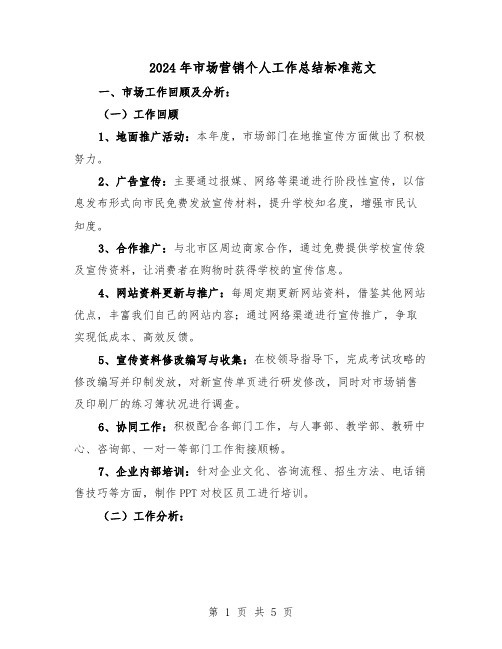 2024年市场营销个人工作总结标准范文

一、市场工作回顾及分析：

（一）工作回顾

1、地面推广活动：本年度，市场部门在地推宣传方面做出了积极努力。

2、广告宣传：主要通过报媒、网络等渠道进行阶段性宣传，以信息发布形式向市民免费发放宣传材料，提升学校知名度，增强市民认知度。

3、合作推广：与北市区周边商家合作，通过免费提供学校宣传袋及宣传资料，让消费者在购物时获得学校的宣传信息。

4、网站资料更新与推广：每周定期更新网站资料，借鉴其他网站优点，丰富我们自己的网站内容；通过网络渠道进行宣传推广，争取实现低成本、高效反馈。

5、宣传资料修改编写与收集：在校领导指导下，完成考试攻略的修改编写并印制发放，对新宣传单页进行研发修改，同时对市场销售及印刷厂的练习簿状况进行调查。

6、协同工作：积极配合各部门工作，与人事部、教学部、教研中心、咨询部、一对一等部门工作衔接顺畅。

7、企业内部培训：针对企业文化、咨询流程、招生方法、电话销售技巧等方面，制作PPT对校区员工进行培训。

（二）工作分析：

第 1 页 共 5 页